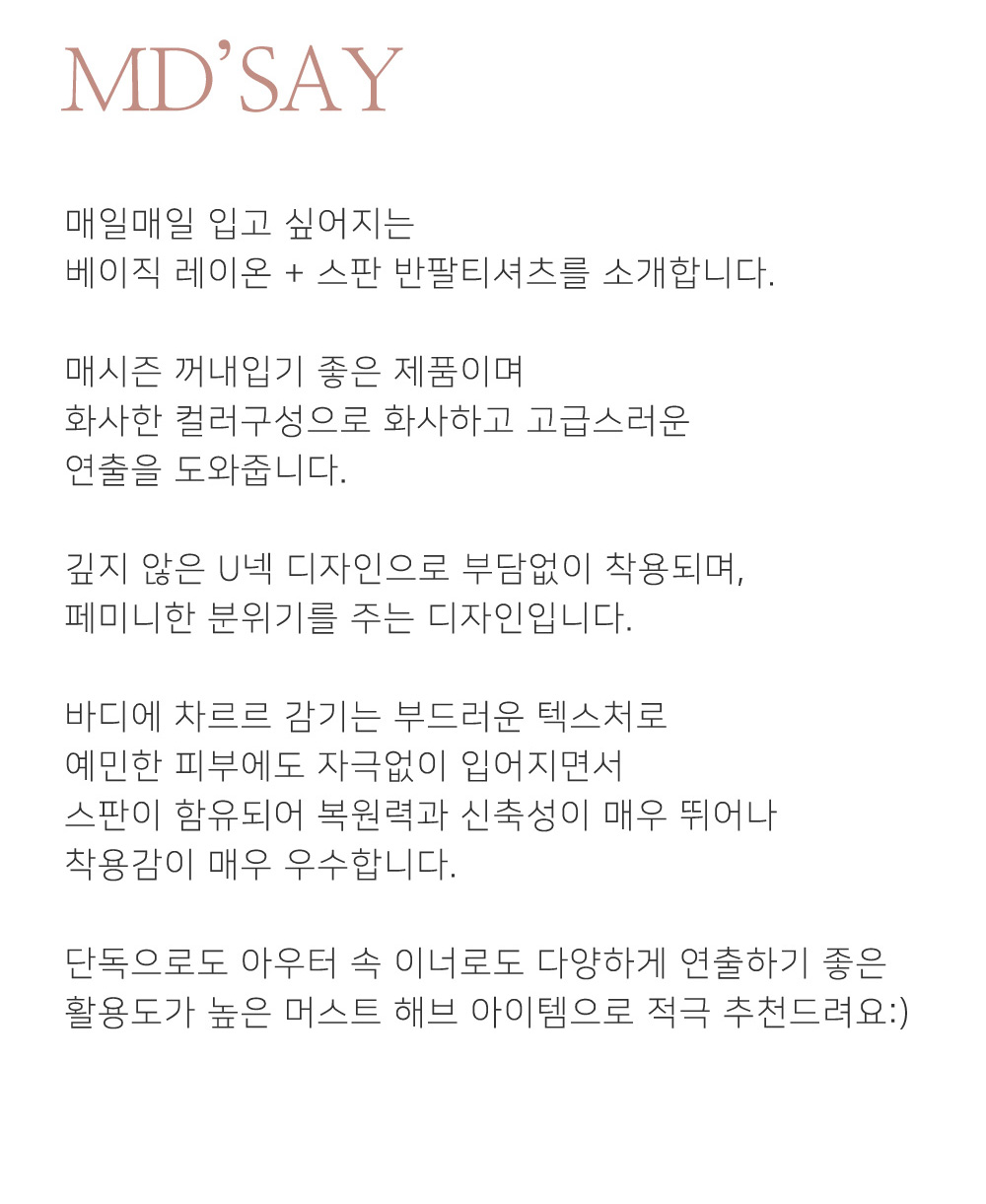 MD'SAY

매일매일 입고 싶어지는
베이직 레이온 + 스판 반팔티셔츠를 소개합니다.

매시즌 꺼내입기 좋은 제품이며
화사한 컬러구성으로 화사하고 고급스러운
연출을 도와줍니다.

깊지 않은 U넥 디자인으로 부담없이 착용되며,
페미니한 분위기를 주는 디자인입니다.

바디에 차르르 감기는 부드러운 텍스처로
예민한 피부에도 자극없이 입어지면서
스판이 함유되어 복원력과 신축성이 매우 뛰어나
착용감이 매우 우수합니다.

단독으로도 아우터 속 이너로도 다양하게 연출하기 좋은
활용도가 높은 머스트 해브 아이템으로 적극 추천드려요:)